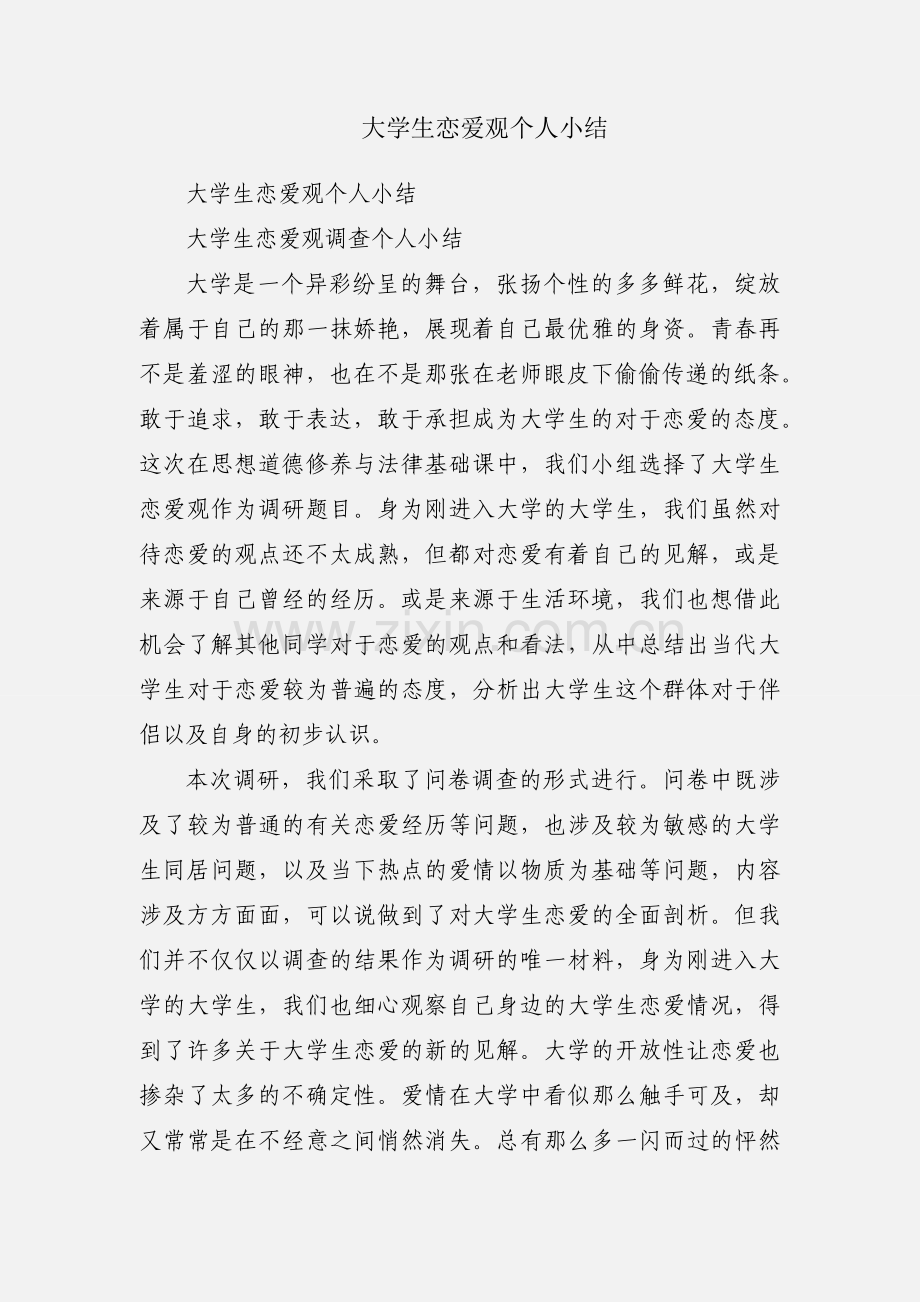 大学生恋爱观个人小结

大学生恋爱观个人小结

大学生恋爱观调查个人小结

大学是一个异彩纷呈的舞台，张扬个性的多多鲜花，绽放着属于自己的那一抹娇艳，展现着自己最优雅的身资。青春再不是羞涩的眼神，也在不是那张在老师眼皮下偷偷传递的纸条。敢于追求，敢于表达，敢于承担成为大学生的对于恋爱的态度。这次在思想道德修养与法律基础课中，我们小组选择了大学生恋爱观作为调研题目。身为刚进入大学的大学生，我们虽然对待恋爱的观点还不太成熟，但都对恋爱有着自己的见解，或是来源于自己曾经的经历。或是来源于生活环境，我们也想借此机会了解其他同学对于恋爱的观点和看法，从中总结出当代大学生对于恋爱较为普遍的态度，分析出大学生这个群体对于伴侣以及自身的初步认识。

本次调研，我们采取了问卷调查的形式进行。问卷中既涉及了较为普通的有关恋爱经历等问题，也涉及较为敏感的大学生同居问题，以及当下热点的爱情以物质为基础等问题，内容涉及方方面面，可以说做到了对大学生恋爱的全面剖析。但我们并不仅仅以调查的结果作为调研的唯一材料，身为刚进入大学的大学生，我们也细心观察自己身边的大学生恋爱情况，得到了许多关于大学生恋爱的新的见解。大学的开放性让恋爱也掺杂了太多的不确定性。爱情在大学中看似那么触手可及，却又常常是在不经意之间悄然消失。总有那么多一闪而过的怦然